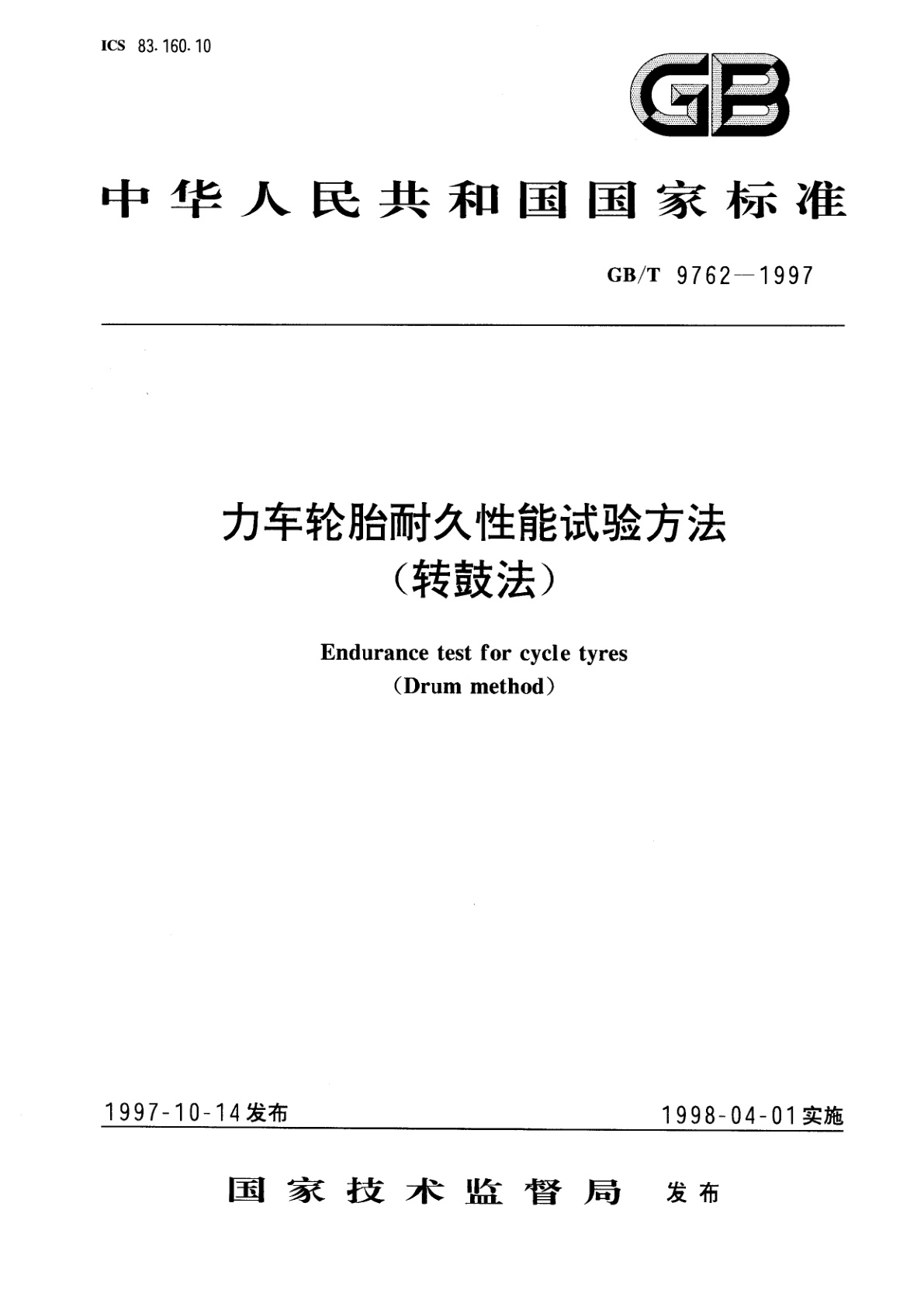 ICS 83.160.10

GB

中华人民共和国国家标准

GB/T 9762—1997

力车轮胎耐久性能试验方法
（转鼓法）

Endurance test for cycle tyres
(Drum method)

1997-10-14发布

1998-04-01实施

国家技术监督局 发布